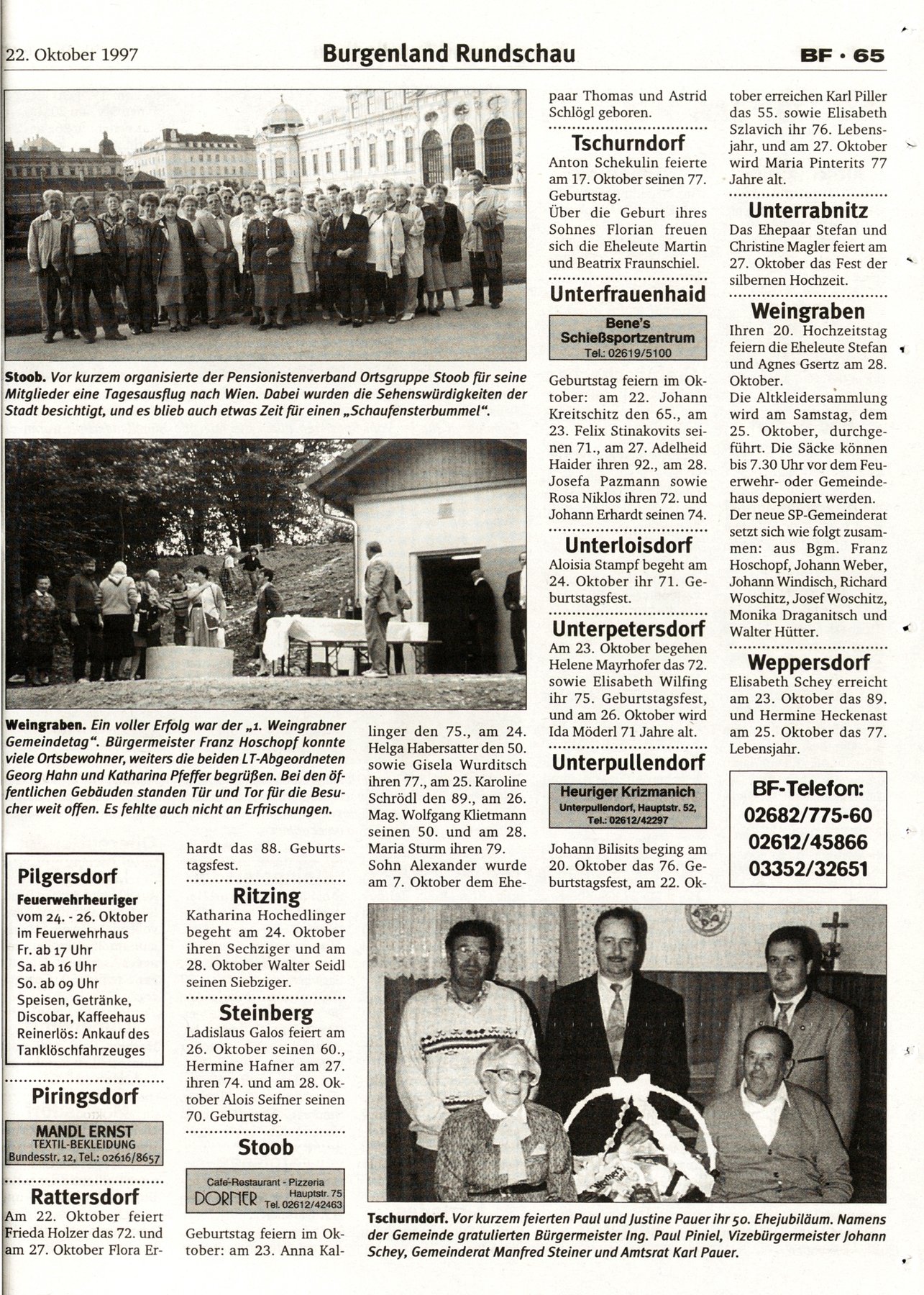 22. Oktober 1997

Burgenland Rundschau

BF · 65

Stoob. Vor kurzem organisierte der Pensionistenverband Ortsgruppe Stoob für seine Mitglieder eine Tagesausflug nach Wien. Dabei wurden die Sehenswürdigkeiten der Stadt besichtigt, und es blieb auch etwas Zeit für einen „Schaufensterbummel".

Weingraben. Ein voller Erfolg war der „1. Weingrabner Gemeindetag". Bürgermeister Franz Hoschopf konnte viele Ortsbewohner, weiters die beiden LT-Abgeordneten Georg Hahn und Katharina Pfeffer begrüßen. Bei den öffentlichen Gebäuden standen Tür und Tor für die Besucher weit offen. Es fehlte auch nicht an Erfrischungen.

Pilgersdorf
Feuerwehrheuriger
vom 24. - 26. Oktober
im Feuerwehrhaus
Fr. ab 17 Uhr
Sa. ab 16 Uhr
So. ab 09 Uhr
Speisen, Getränke, Discobar, Kaffeehaus
Reinerlös: Ankauf des Tanklöschfahrzeuges

Piringsdorf

MANDL ERNST
TEXTIL-BEKLEIDUNG
Bundesstr. 12, Tel.: 02616/8657

Rattersdorf
Am 22. Oktober feiert Frieda Holzer das 72. und am 27. Oktober Flora Erhardt das 88. Geburtstagsfest.

Ritzing
Katharina Hochedlinger begeht am 24. Oktober ihren Sechziger und am 28. Oktober Walter Seidl seinen Siebziger.

Steinberg
Ladislaus Galos feiert am 26. Oktober seinen 60., Hermine Hafner am 27. ihren 74. und am 28. Oktober Alois Seifner seinen 70. Geburtstag.

Stoob

Cafe-Restaurant - Pizzeria
DORNER
Hauptstr. 75
Tel. 02612/42463

Geburtstag feiern im Oktober: am 23. Anna Kallinger den 75., am 24. Helga Habersatter den 50. sowie Gisela Wurditsch ihren 77., am 25. Karoline Schrödl den 89., am 26. Mag. Wolfgang Klietmann seinen 50. und am 28. Maria Sturm ihren 79.
Sohn Alexander wurde am 7. Oktober dem Ehepaar Thomas und Astrid Schlögl geboren.

Tschurndorf
Anton Schekulin feierte am 17. Oktober seinen 77. Geburtstag.
Über die Geburt ihres Sohnes Florian freuen sich die Eheleute Martin und Beatrix Fraunschiel.

Unterfrauenhaid

Bene's
Schießsportzentrum
Tel.: 02619/5100

Geburtstag feiern im Oktober: am 22. Johann Kreitschitz den 65., am 23. Felix Stinakovits seinen 71., am 27. Adelheid Haider ihren 92., am 28. Josefa Pazmann sowie Rosa Niklos ihren 72. und Johann Erhardt seinen 74.

Unterloisdorf
Aloisia Stampf begeht am 24. Oktober ihr 71. Geburtstagsfest.

Unterpetersdorf
Am 23. Oktober begehen Helene Mayrhofer das 72. sowie Elisabeth Wilfing ihr 75. Geburtstagsfest, und am 26. Oktober wird Ida Möderl 71 Jahre alt.

Unterpullendorf

Heuriger Krizmanich
Unterpullendorf, Hauptstr. 52,
Tel.: 02612/42297

Johann Bilisits beging am 20. Oktober das 76. Geburtstagsfest, am 22. Oktober erreichen Karl Piller das 55. sowie Elisabeth Szlavich ihr 76. Lebensjahr, und am 27. Oktober wird Maria Pinterits 77 Jahre alt.

Unterrabnitz
Das Ehepaar Stefan und Christine Magler feiert am 27. Oktober das Fest der silbernen Hochzeit.

Weingraben
Ihren 20. Hochzeitstag feiern die Eheleute Stefan und Agnes Gsertz am 28. Oktober.
Die Altkleidersammlung wird am Samstag, dem 25. Oktober, durchgeführt. Die Säcke können bis 7.30 Uhr vor dem Feuerwehr- oder Gemeindehaus deponiert werden.
Der neue SP-Gemeinderat setzt sich wie folgt zusammen: aus Bgm. Franz Hoschopf, Johann Weber, Johann Windisch, Richard Woschitz, Josef Woschitz, Monika Draganitsch und Walter Hütter.

Weppersdorf
Elisabeth Schey erreicht am 23. Oktober das 89. und Hermine Heckenast am 25. Oktober das 77. Lebensjahr.

BF-Telefon:
02682/775-60
02612/45866
03352/32651

Tschurndorf. Vor kurzem feierten Paul und Justine Pauer ihr 50. Ehejubiläum. Namens der Gemeinde gratulierten Bürgermeister Ing. Paul Piniel, Vizebürgermeister Johann Schey, Gemeinderat Manfred Steiner und Amtsrat Karl Pauer.